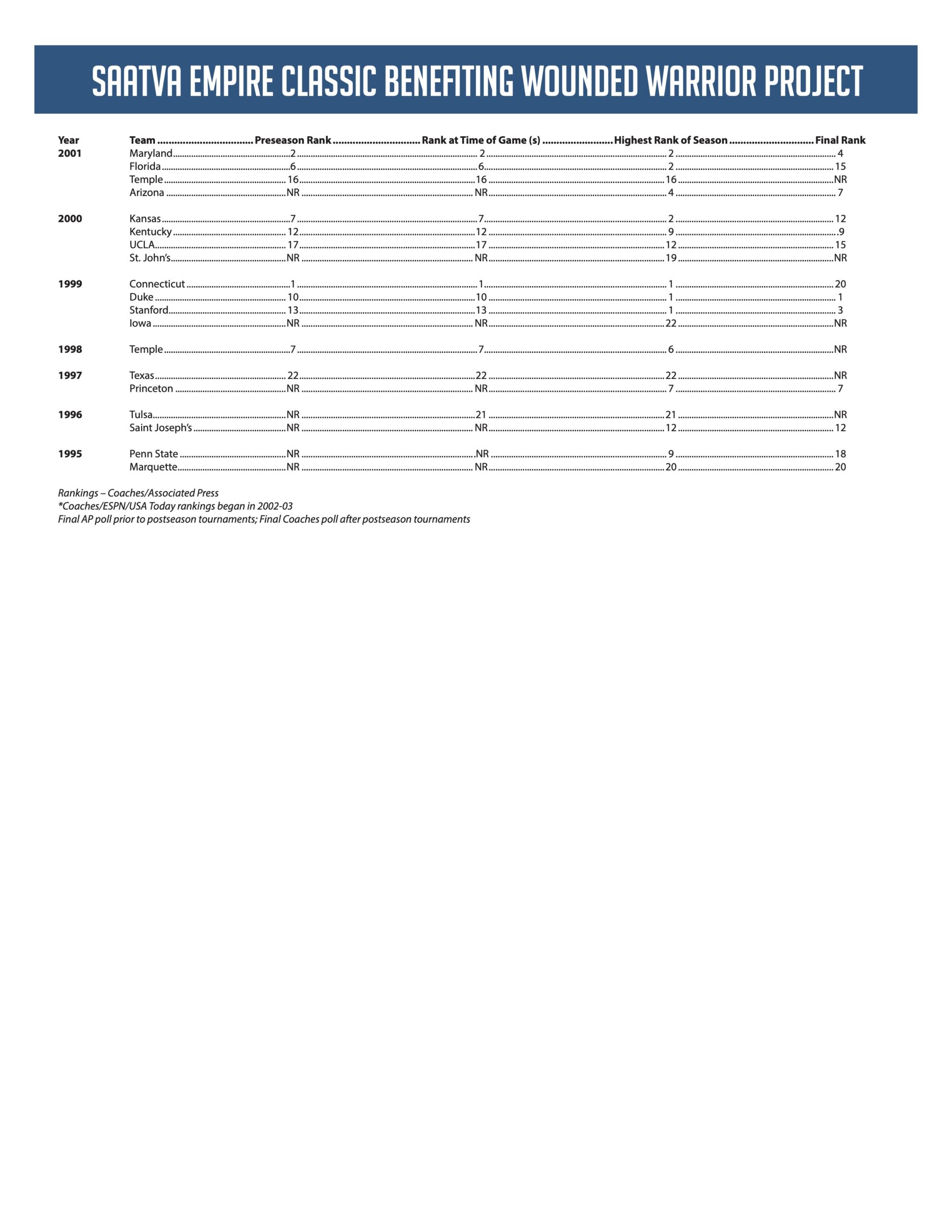 SAATVA EMPIRE CLASSIC BENEFITING WOUNDED WARRIOR PROJECT

| Year | Team | Preseason Rank | Rank at Time of Game (s) | Highest Rank of Season | Final Rank |
|---|---|---|---|---|---|
| 2001 | Maryland | 2 | 2 | 2 | 4 |
| | Florida | 6 | 6 | 2 | 15 |
| | Temple | 16 | 16 | 16 | NR |
| | Arizona | NR | NR | 4 | 7 |
| 2000 | Kansas | 7 | 7 | 2 | 12 |
| | Kentucky | 12 | 12 | 9 | 9 |
| | UCLA | 17 | 17 | 12 | 15 |
| | St. John's | NR | NR | 19 | NR |
| 1999 | Connecticut | 1 | 1 | 1 | 20 |
| | Duke | 10 | 10 | 1 | 1 |
| | Stanford | 13 | 13 | 1 | 3 |
| | Iowa | NR | NR | 22 | NR |
| 1998 | Temple | 7 | 7 | 6 | NR |
| 1997 | Texas | 22 | 22 | 22 | NR |
| | Princeton | NR | NR | 7 | 7 |
| 1996 | Tulsa | NR | 21 | 21 | NR |
| | Saint Joseph's | NR | NR | 12 | 12 |
| 1995 | Penn State | NR | NR | 9 | 18 |
| | Marquette | NR | NR | 20 | 20 |

Rankings – Coaches/Associated Press
*Coaches/ESPN/USA Today rankings began in 2002-03
Final AP poll prior to postseason tournaments; Final Coaches poll after postseason tournaments